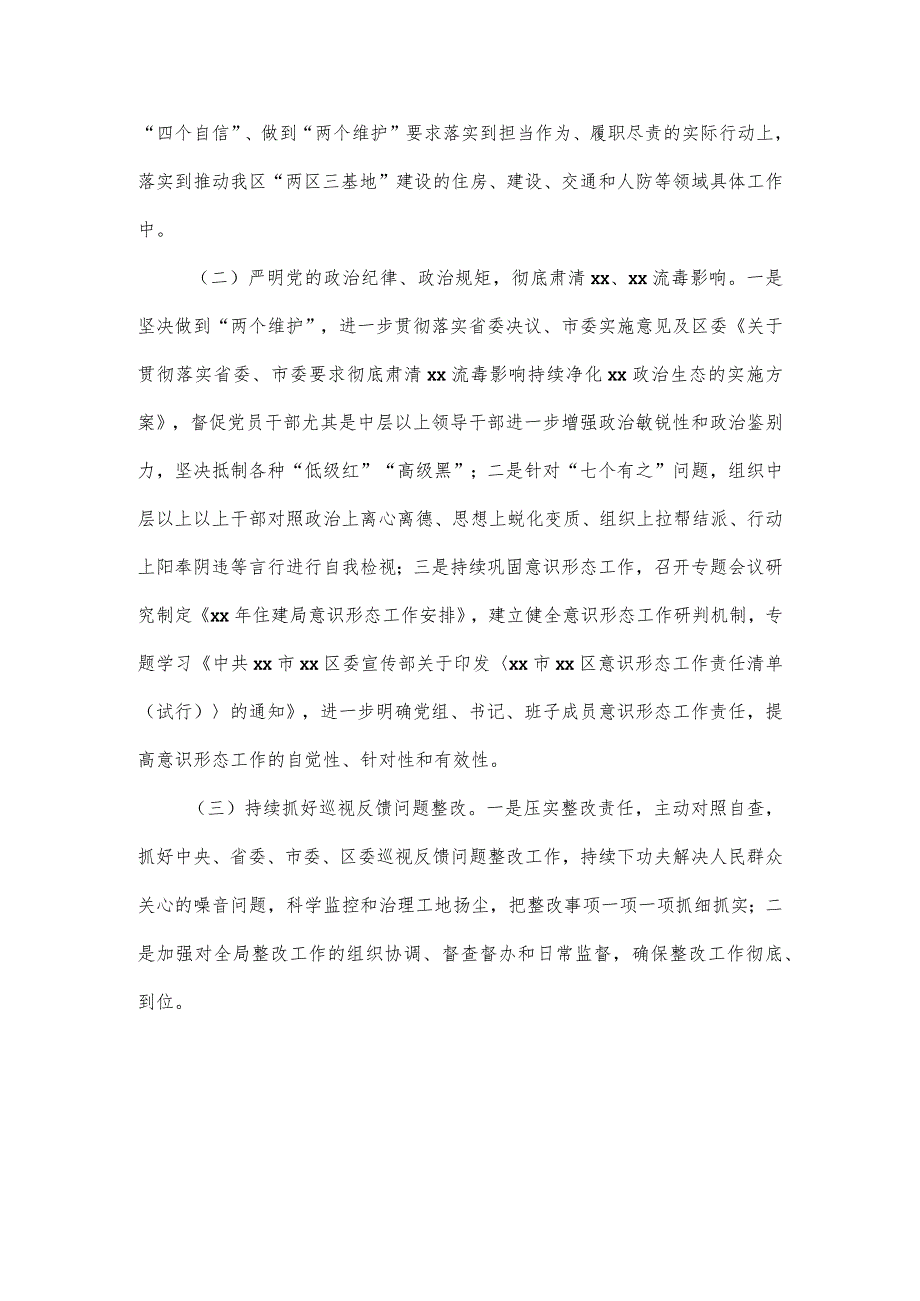 “四个自信”、做到“两个维护”要求落实到担当作为、履职尽责的实际行动上，落实到推动我区“两区三基地”建设的住房、建设、交通和人防等领域具体工作中。

（二）严明党的政治纪律、政治规矩，彻底肃清xx、xx流毒影响。一是坚决做到“两个维护”，进一步贯彻落实省委决议、市委实施意见及区委《关于贯彻落实省委、市委要求彻底肃清xx流毒影响持续净化xx政治生态的实施方案》，督促党员干部尤其是中层以上领导干部进一步增强政治敏锐性和政治鉴别力，坚决抵制各种“低级红”“高级黑”；二是针对“七个有之”问题，组织中层以上以上干部对照政治上离心离德、思想上蜕化变质、组织上拉帮结派、行动上阳奉阴违等言行进行自我检视；三是持续巩固意识形态工作，召开专题会议研究制定《xx年住建局意识形态工作安排》，建立健全意识形态工作研判机制，专题学习《中共xx市xx区委宣传部关于印发〈xx市xx区意识形态工作责任清单（试行）〉的通知》，进一步明确党组、书记、班子成员意识形态工作责任，提高意识形态工作的自觉性、针对性和有效性。

（三）持续抓好巡视反馈问题整改。一是压实整改责任，主动对照自查，抓好中央、省委、市委、区委巡视反馈问题整改工作，持续下功夫解决人民群众关心的噪音问题，科学监控和治理工地扬尘，把整改事项一项一项抓细抓实；二是加强对全局整改工作的组织协调、督查督办和日常监督，确保整改工作彻底、到位。